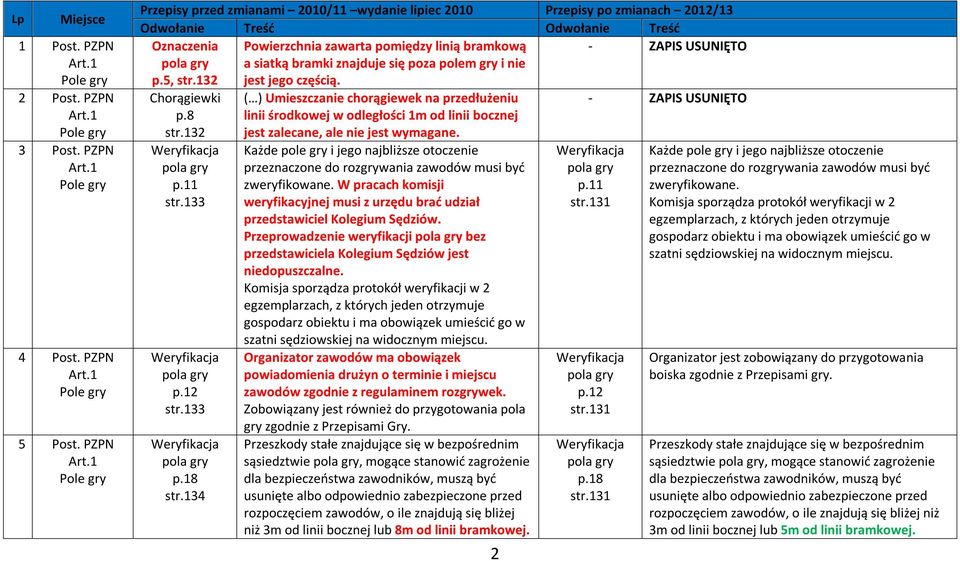 | Lp | Miejsce | Przepisy przed zmianami – 2010/11 –wydanie lipiec 2010 | | Przepisy po zmianach – 2012/13 | |
|---|---|---|---|---|---|
| | | Odwołanie | Treść | Odwołanie | Treść |
| 1 | Post. PZPN Art.1 Pole gry | Oznaczenia pola gry p.5, str.132 | Powierzchnia zawarta pomiędzy linią bramkową a siatką bramki znajduje się poza polem gry i nie jest jego częścią. | - | ZAPIS USUNIĘTO |
| 2 | Post. PZPN Art.1 Pole gry | Chorągiewki p.8 str.132 | (…) Umieszczanie chorągiewek na przedłużeniu linii środkowej w odległości 1m od linii bocznej jest zalecane, ale nie jest wymagane. | - | ZAPIS USUNIĘTO |
| 3 | Post. PZPN Art.1 Pole gry | Weryfikacja pola gry p.11 str.133 | Każde pole gry i jego najbliższe otoczenie przeznaczone do rozgrywania zawodów musi być zweryfikowane. W pracach komisji weryfikacyjnej musi z urzędu brać udział przedstawiciel Kolegium Sędziów. Przeprowadzenie weryfikacji pola gry bez przedstawiciela Kolegium Sędziów jest niedopuszczalne. Komisja sporządza protokół weryfikacji w 2 egzemplarzach, z których jeden otrzymuje gospodarz obiektu i ma obowiązek umieścić go w szatni sędziowskiej na widocznym miejscu. | Weryfikacja pola gry p.11 str.131 | Każde pole gry i jego najbliższe otoczenie przeznaczone do rozgrywania zawodów musi być zweryfikowane. Komisja sporządza protokół weryfikacji w 2 egzemplarzach, z których jeden otrzymuje gospodarz obiektu i ma obowiązek umieścić go w szatni sędziowskiej na widocznym miejscu. |
| 4 | Post. PZPN Art.1 Pole gry | Weryfikacja pola gry p.12 str.133 | Organizator zawodów ma obowiązek powiadomienia drużyn o terminie i miejscu zawodów zgodnie z regulaminem rozgrywek. Zobowiązany jest również do przygotowania pola gry zgodnie z Przepisami Gry. | Weryfikacja pola gry p.12 str.131 | Organizator jest zobowiązany do przygotowania boiska zgodnie z Przepisami gry. |
| 5 | Post. PZPN Art.1 Pole gry | Weryfikacja pola gry p.18 str.134 | Przeszkody stałe znajdujące się w bezpośrednim sąsiedztwie pola gry, mogące stanowić zagrożenie dla bezpieczeństwa zawodników, muszą być usunięte albo odpowiednio zabezpieczone przed rozpoczęciem zawodów, o ile znajdują się bliżej niż 3m od linii bocznej lub 8m od linii bramkowej. | Weryfikacja pola gry p.18 str.131 | Przeszkody stałe znajdujące się w bezpośrednim sąsiedztwie pola gry, mogące stanowić zagrożenie dla bezpieczeństwa zawodników, muszą być usunięte albo odpowiednio zabezpieczone przed rozpoczęciem zawodów, o ile znajdują się bliżej niż 3m od linii bocznej lub 5m od linii bramkowej. |

2